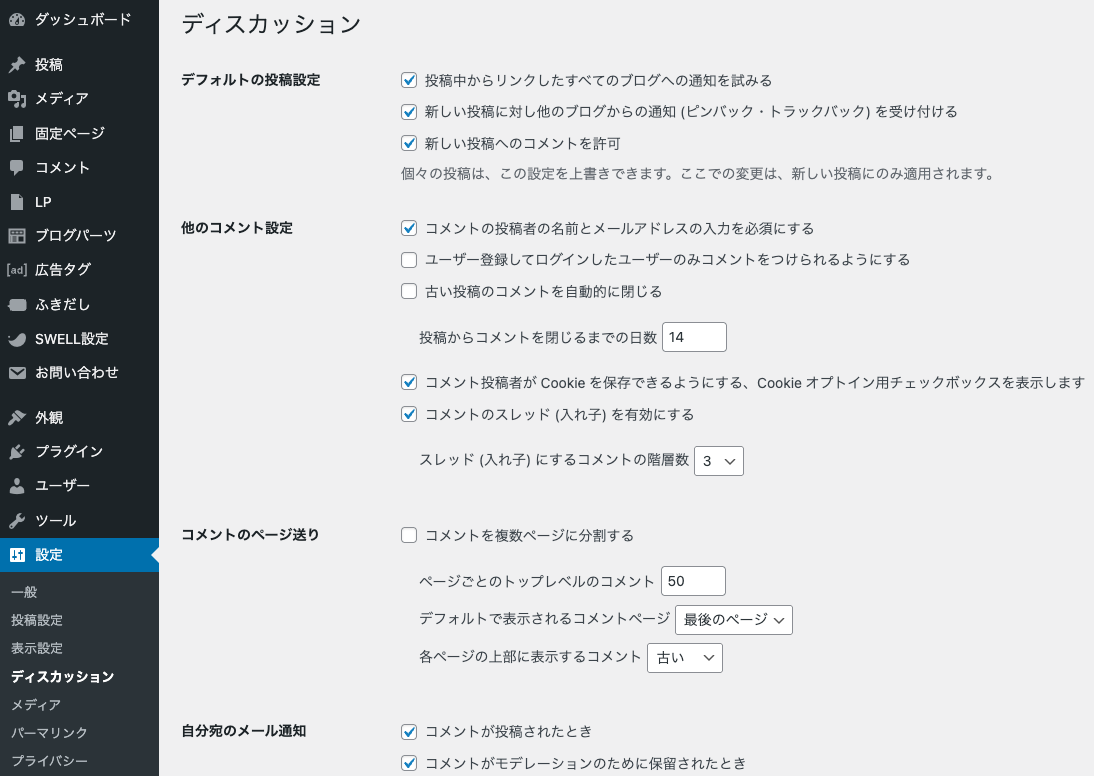 ダッシュボード
投稿
メディア
固定ページ
コメント
LP
ブログパーツ
[ad] 広告タグ
ふきだし
SWELL設定
お問い合わせ
外観
プラグイン
ユーザー
ツール
設定
一般
投稿設定
表示設定
ディスカッション
メディア
パーマリンク
プライバシー

ディスカッション

デフォルトの投稿設定
投稿中からリンクしたすべてのブログへの通知を試みる
新しい投稿に対し他のブログからの通知 (ピンバック・トラックバック) を受け付ける
新しい投稿へのコメントを許可
個々の投稿は、この設定を上書きできます。ここでの変更は、新しい投稿にのみ適用されます。

他のコメント設定
コメントの投稿者の名前とメールアドレスの入力を必須にする
ユーザー登録してログインしたユーザーのみコメントをつけられるようにする
古い投稿のコメントを自動的に閉じる
投稿からコメントを閉じるまでの日数 14
コメント投稿者が Cookie を保存できるようにする、Cookie オプトイン用チェックボックスを表示します
コメントのスレッド (入れ子) を有効にする
スレッド (入れ子) にするコメントの階層数 3

コメントのページ送り
コメントを複数ページに分割する
ページごとのトップレベルのコメント 50
デフォルトで表示されるコメントページ 最後のページ
各ページの上部に表示するコメント 古い

自分宛のメール通知
コメントが投稿されたとき
コメントがモデレーションのために保留されたとき